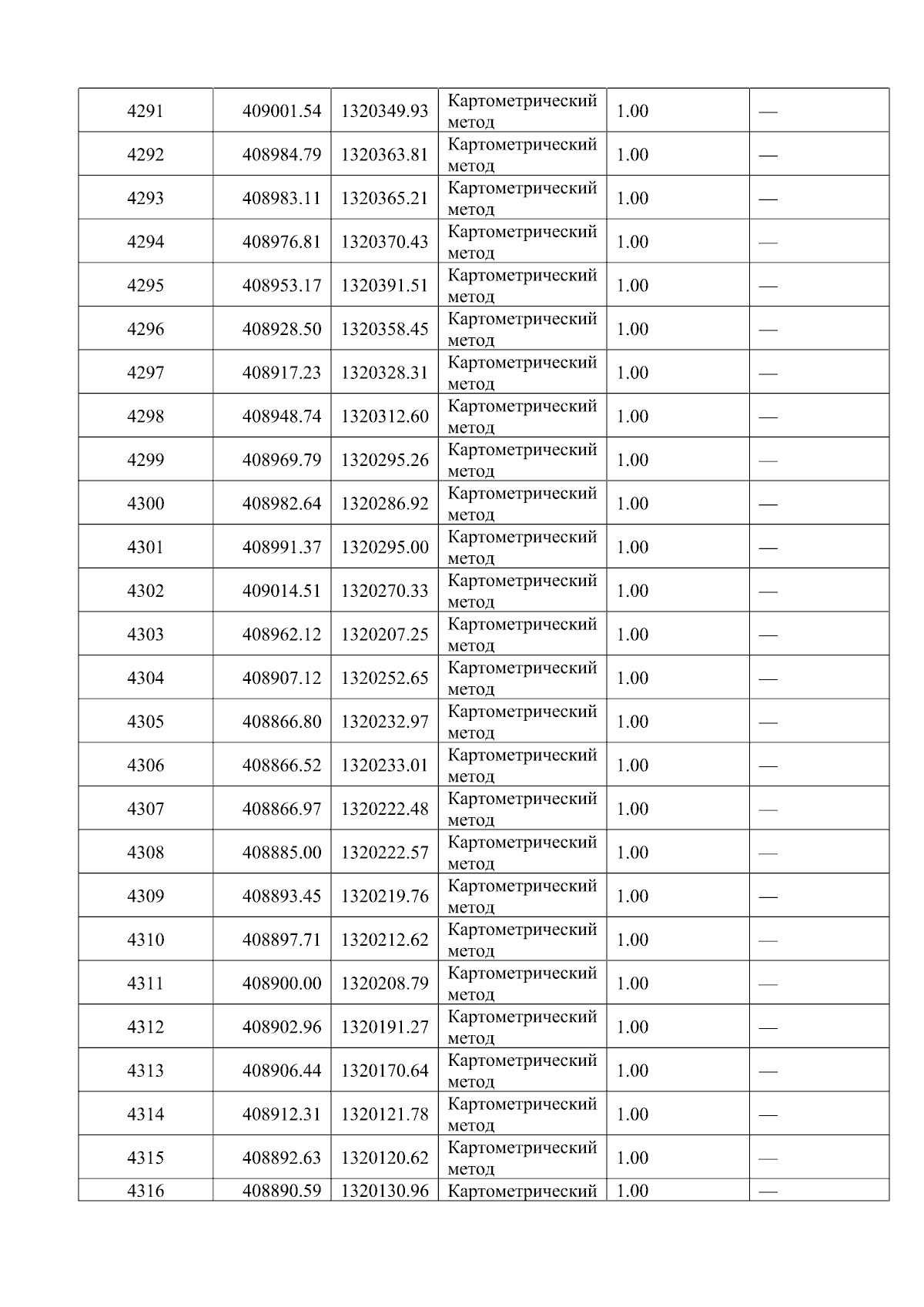 | 4291 | 409001.54 | 1320349.93 | Картометрический метод | 1.00 | — |
|---|---|---|---|---|---|
| 4292 | 408984.79 | 1320363.81 | Картометрический метод | 1.00 | — |
| 4293 | 408983.11 | 1320365.21 | Картометрический метод | 1.00 | — |
| 4294 | 408976.81 | 1320370.43 | Картометрический метод | 1.00 | — |
| 4295 | 408953.17 | 1320391.51 | Картометрический метод | 1.00 | — |
| 4296 | 408928.50 | 1320358.45 | Картометрический метод | 1.00 | — |
| 4297 | 408917.23 | 1320328.31 | Картометрический метод | 1.00 | — |
| 4298 | 408948.74 | 1320312.60 | Картометрический метод | 1.00 | — |
| 4299 | 408969.79 | 1320295.26 | Картометрический метод | 1.00 | — |
| 4300 | 408982.64 | 1320286.92 | Картометрический метод | 1.00 | — |
| 4301 | 408991.37 | 1320295.00 | Картометрический метод | 1.00 | — |
| 4302 | 409014.51 | 1320270.33 | Картометрический метод | 1.00 | — |
| 4303 | 408962.12 | 1320207.25 | Картометрический метод | 1.00 | — |
| 4304 | 408907.12 | 1320252.65 | Картометрический метод | 1.00 | — |
| 4305 | 408866.80 | 1320232.97 | Картометрический метод | 1.00 | — |
| 4306 | 408866.52 | 1320233.01 | Картометрический метод | 1.00 | — |
| 4307 | 408866.97 | 1320222.48 | Картометрический метод | 1.00 | — |
| 4308 | 408885.00 | 1320222.57 | Картометрический метод | 1.00 | — |
| 4309 | 408893.45 | 1320219.76 | Картометрический метод | 1.00 | — |
| 4310 | 408897.71 | 1320212.62 | Картометрический метод | 1.00 | — |
| 4311 | 408900.00 | 1320208.79 | Картометрический метод | 1.00 | — |
| 4312 | 408902.96 | 1320191.27 | Картометрический метод | 1.00 | — |
| 4313 | 408906.44 | 1320170.64 | Картометрический метод | 1.00 | — |
| 4314 | 408912.31 | 1320121.78 | Картометрический метод | 1.00 | — |
| 4315 | 408892.63 | 1320120.62 | Картометрический метод | 1.00 | — |
| 4316 | 408890.59 | 1320130.96 | Картометрический | 1.00 | — |